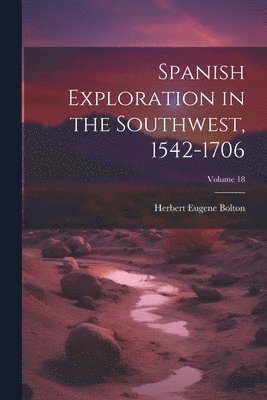 Spanish Exploration in the Southwest, 1542-1706

Volume 18

Herbert Eugene Bolton